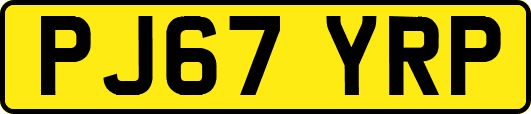 PJ67 YRP